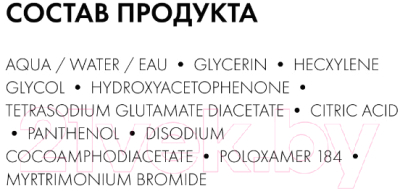 СОСТАВ ПРОДУКТА

AQUA / WATER / EAU • GLYCERIN • HECXYLENE GLYCOL • HYDROXYACETOPHENONE • TETRASODIUM GLUTAMATE DIACETATE • CITRIC ACID • PANTHENOL • DISODIUM COCOAMPHODIACETATE • POLOXAMER 184 • MYRTRIMONIUM BROMIDE

21vek.by